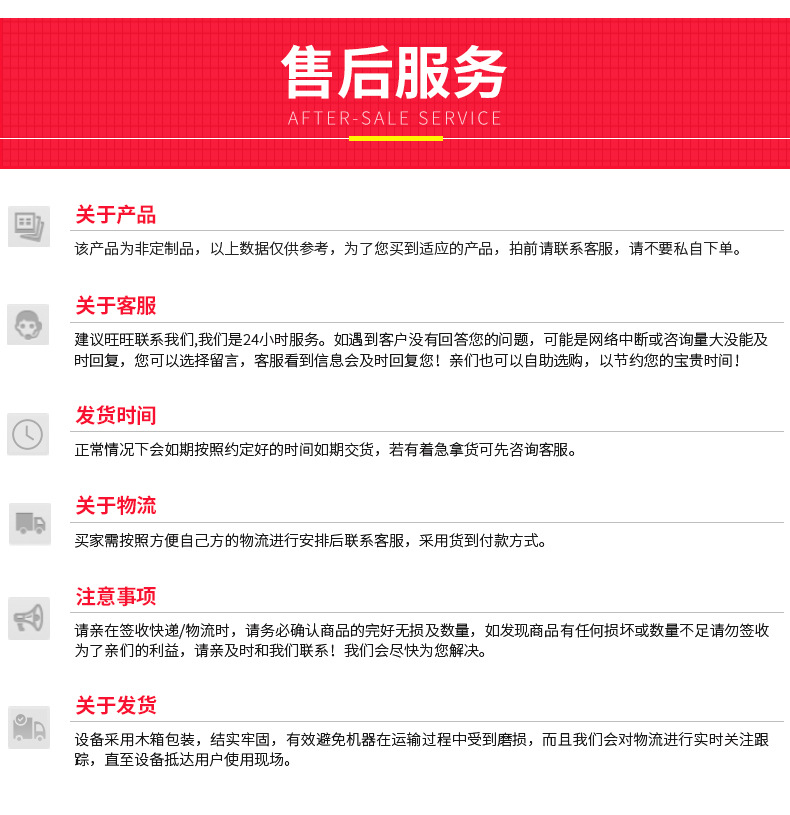 售后服务
AFTER-SALE SERVICE

关于产品
该产品为非定制品，以上数据仅供参考，为了您买到适应的产品，拍前请联系客服，请不要私自下单。

关于客服
建议旺旺联系我们,我们是24小时服务。如遇到客户没有回答您的问题，可能是网络中断或咨询量大没能及时回复，您可以选择留言，客服看到信息会及时回复您！亲们也可以自助选购，以节约您的宝贵时间！

发货时间
正常情况下会如期按照约定好的时间如期交货，若有着急拿货可先咨询客服。

关于物流
买家需按照方便自己方的物流进行安排后联系客服，采用货到付款方式。

注意事项
请亲在签收快递/物流时，请务必确认商品的完好无损及数量，如发现商品有任何损坏或数量不足请勿签收为了亲们的利益，请亲及时和我们联系！我们会尽快为您解决。

关于发货
设备采用木箱包装，结实牢固，有效避免机器在运输过程中受到磨损，而且我们会对物流进行实时关注跟踪，直至设备抵达用户使用现场。